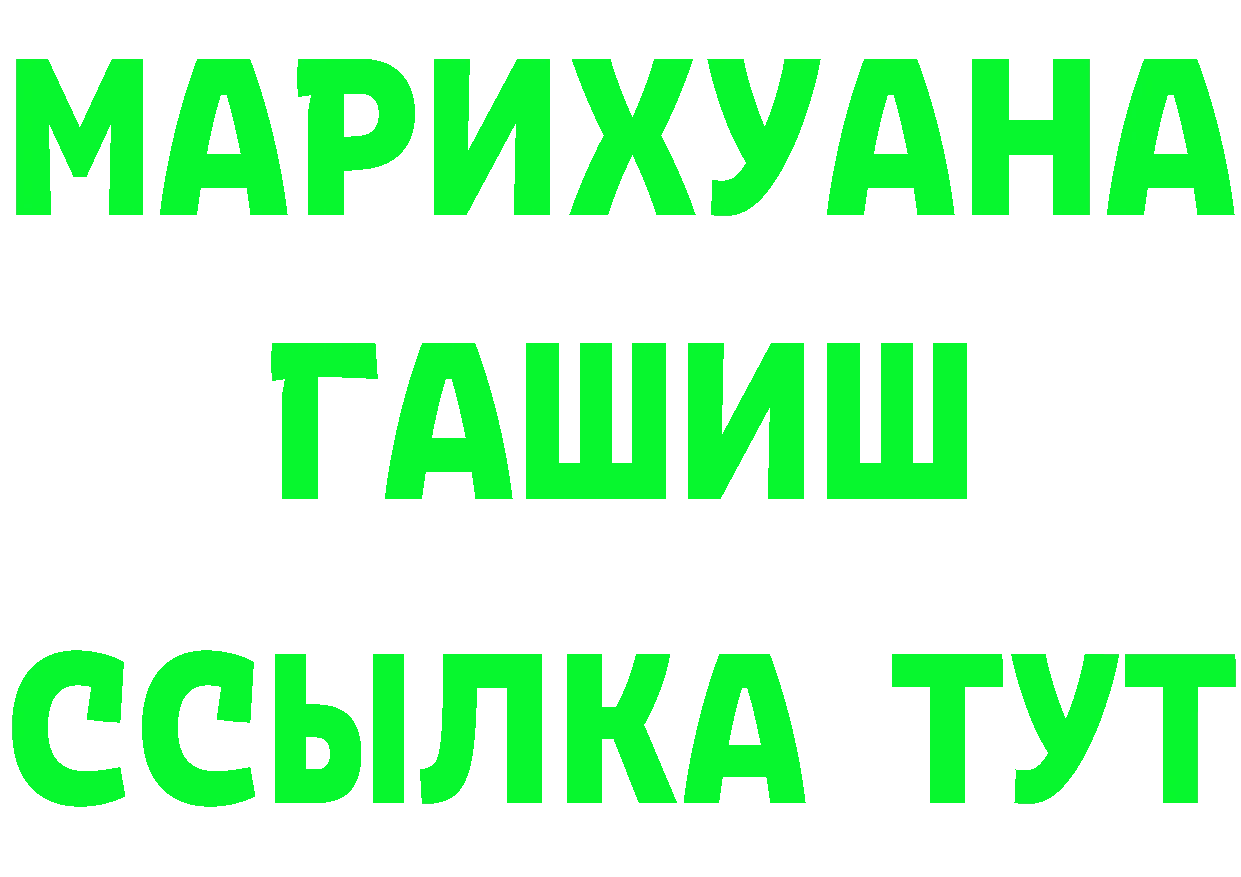 МАРИХУАНА
ГАШИШ
ССЫЛКА ТУТ